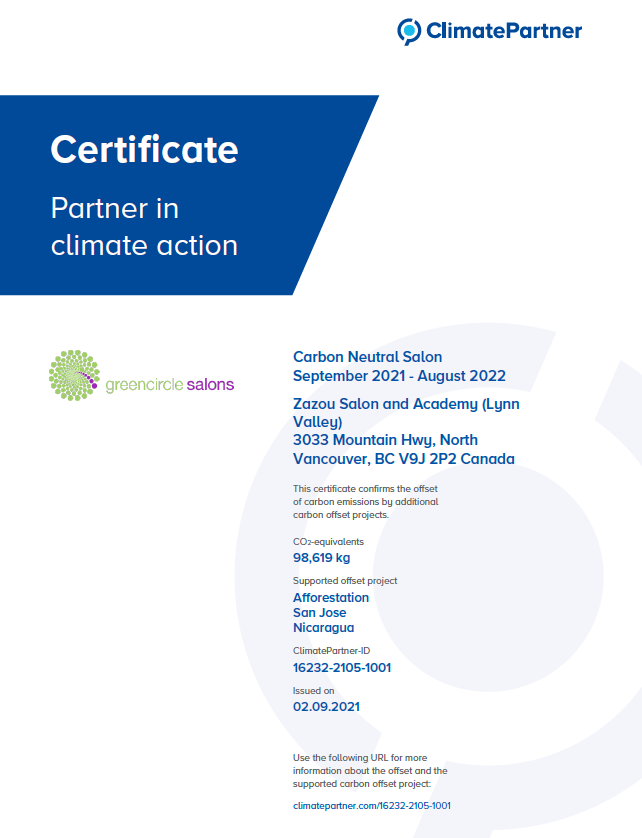 ClimatePartner

Certificate

Partner in climate action

greencircle salons

Carbon Neutral Salon
September 2021 - August 2022

Zazou Salon and Academy (Lynn Valley)
3033 Mountain Hwy, North Vancouver, BC V9J 2P2 Canada

This certificate confirms the offset of carbon emissions by additional carbon offset projects.

$CO_2$-equivalents
98,619 kg

Supported offset project
Afforestation
San Jose
Nicaragua

ClimatePartner-ID
16232-2105-1001

Issued on
02.09.2021

Use the following URL for more information about the offset and the supported carbon offset project:

climatepartner.com/16232-2105-1001